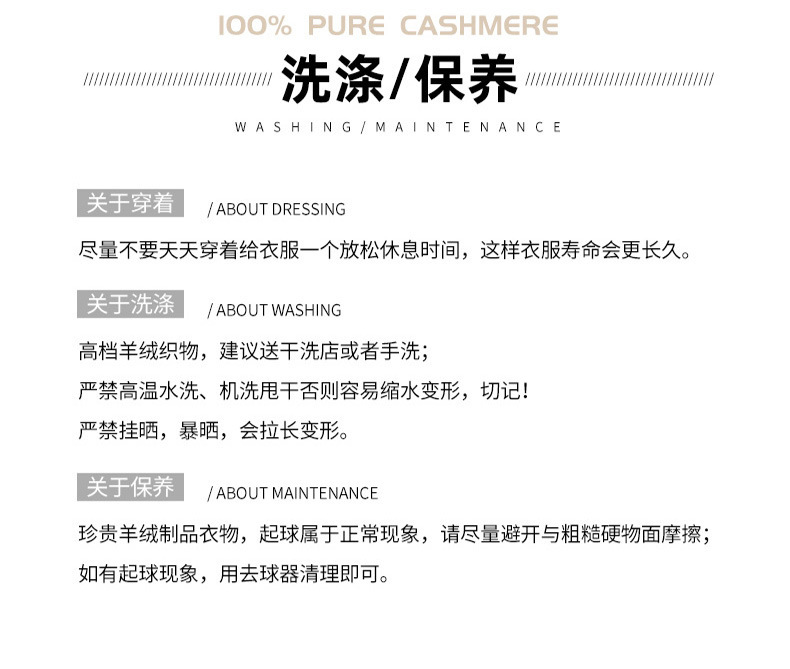 100% PURE CASHMERE

洗涤/保养

WASHING/MAINTENANCE

关于穿着 / ABOUT DRESSING

尽量不要天天穿着给衣服一个放松休息时间，这样衣服寿命会更长久。

关于洗涤 / ABOUT WASHING

高档羊绒织物，建议送干洗店或者手洗；

严禁高温水洗、机洗甩干否则容易缩水变形，切记！

严禁挂晒，暴晒，会拉长变形。

关于保养 / ABOUT MAINTENANCE

珍贵羊绒制品衣物，起球属于正常现象，请尽量避开与粗糙硬物面摩擦；

如有起球现象，用去球器清理即可。